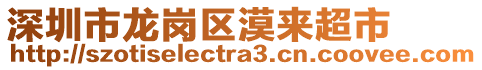 深圳市龙岗区漠来超市
http://szotiselectra3.cn.coovee.com